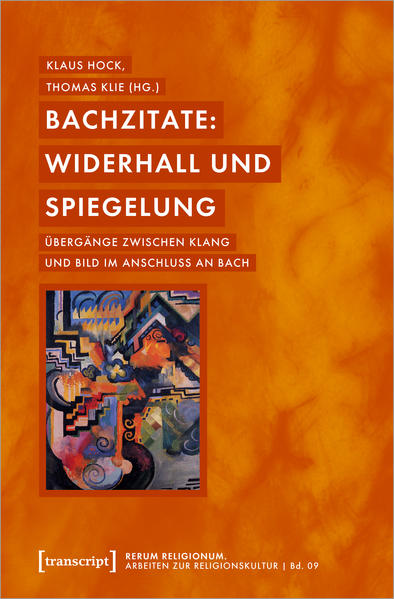 KLAUS HOCK,
THOMAS KLIE (HG.)

BACHZITATE: WIDERHALL UND SPIEGELUNG

ÜBERGÄNGE ZWISCHEN KLANG UND BILD IM ANSCHLUSS AN BACH

[transcript]

RERUM RELIGIONUM. ARBEITEN ZUR RELIGIONSKULTUR | Bd. 09